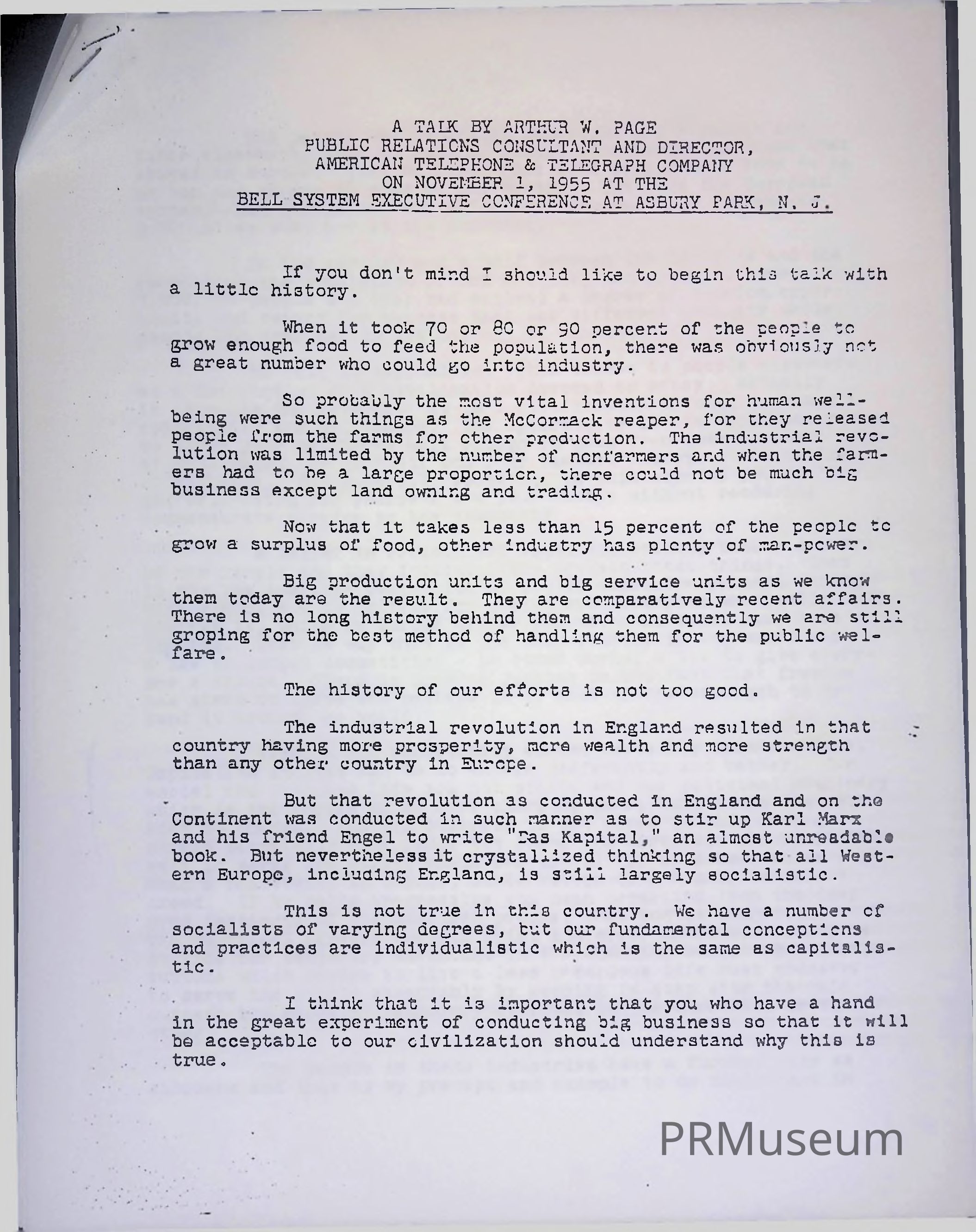 A TALK BY ARTHUR W. PAGE
PUBLIC RELATIONS CONSULTANT AND DIRECTOR,
AMERICAN TELEPHONE & TELEGRAPH COMPANY
ON NOVEMBER 1, 1955 AT THE
BELL SYSTEM EXECUTIVE CONFERENCE AT ASBURY PARK, N. J.

If you don't mind I should like to begin this talk with a little history.

When it took 70 or 80 or 90 percent of the people to grow enough food to feed the population, there was obviously not a great number who could go into industry.

So probably the most vital inventions for human well-being were such things as the McCormack reaper, for they released people from the farms for other production. The industrial revolution was limited by the number of nonfarmers and when the farmers had to be a large proportion, there could not be much big business except land owning and trading.

Now that it takes less than 15 percent of the people to grow a surplus of food, other industry has plenty of man-power.

Big production units and big service units as we know them today are the result. They are comparatively recent affairs. There is no long history behind them and consequently we are still groping for the best method of handling them for the public welfare.

The history of our efforts is not too good.

The industrial revolution in England resulted in that country having more prosperity, more wealth and more strength than any other country in Europe.

But that revolution as conducted in England and on the Continent was conducted in such manner as to stir up Karl Marx and his friend Engel to write "Das Kapital," an almost unreadable book. But nevertheless it crystallized thinking so that all Western Europe, including England, is still largely socialistic.

This is not true in this country. We have a number of socialists of varying degrees, but our fundamental conceptions and practices are individualistic which is the same as capitalistic.

I think that it is important that you who have a hand in the great experiment of conducting big business so that it will be acceptable to our civilization should understand why this is true.

PRMuseum